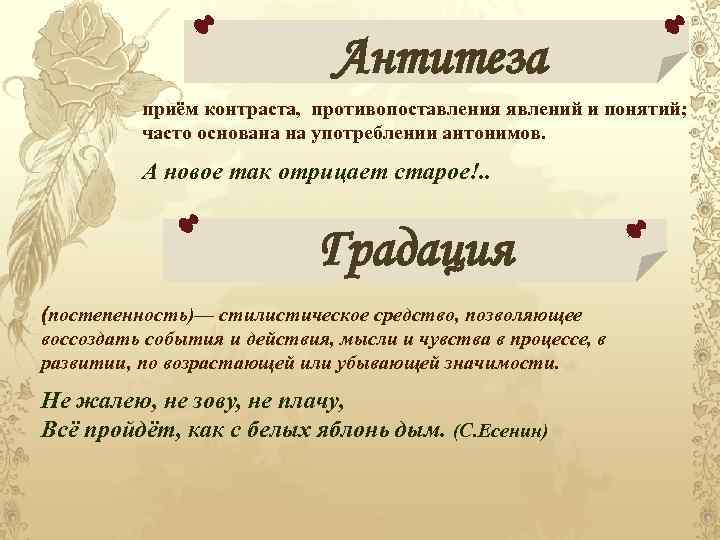 Антитеза

приём контраста, противопоставления явлений и понятий; часто основана на употреблении антонимов.

А новое так отрицает старое!..

Градация

(постепенность)— стилистическое средство, позволяющее воссоздать события и действия, мысли и чувства в процессе, в развитии, по возрастающей или убывающей значимости.

Не жалею, не зову, не плачу,
Всё пройдёт, как с белых яблонь дым. (С.Есенин)